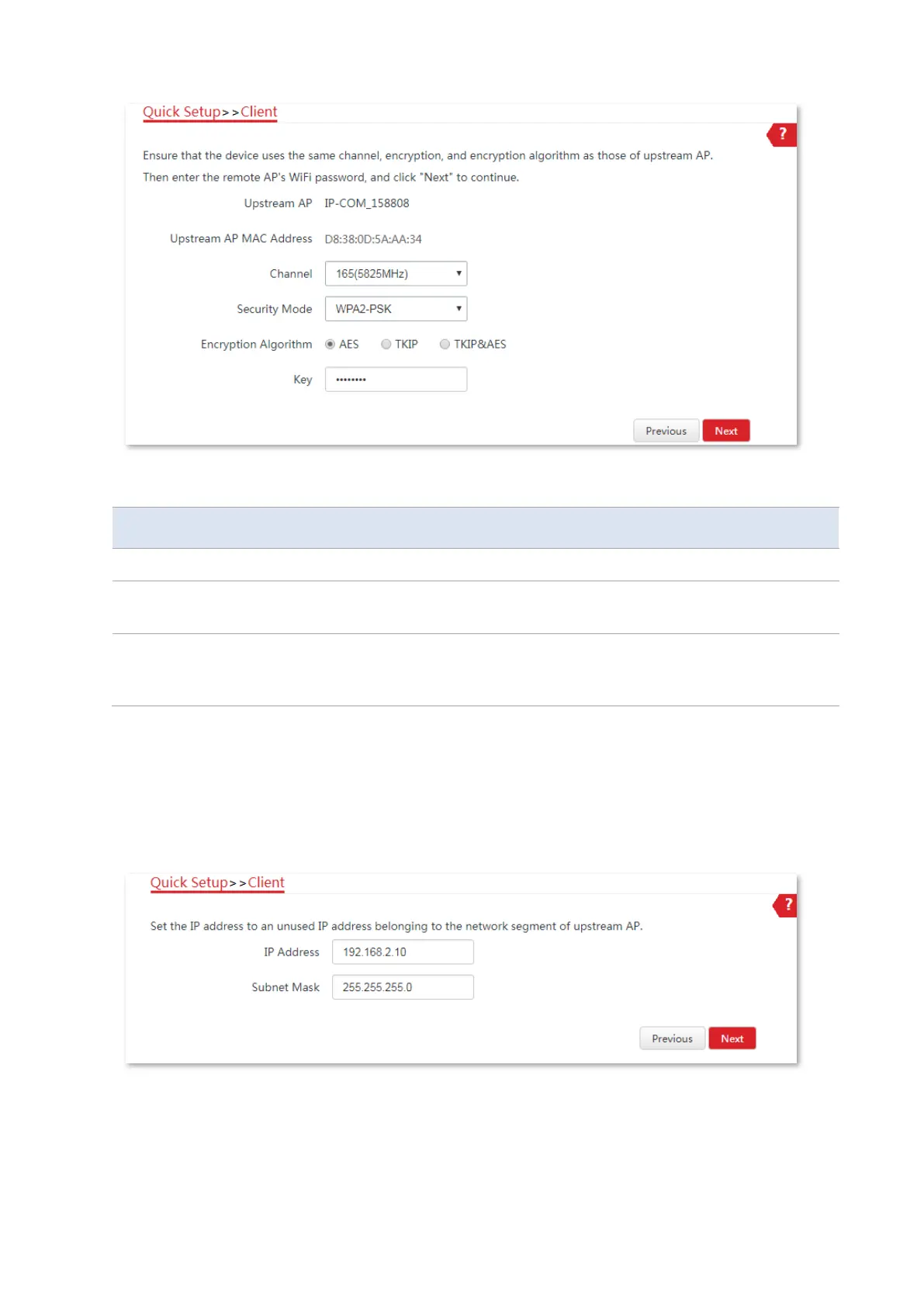 Quick Setup>>Client

?

Ensure that the device uses the same channel, encryption, and encryption algorithm as those of upstream AP. Then enter the remote AP's WiFi password, and click "Next" to continue.

Upstream AP IP-COM_158808

Upstream AP MAC Address D8:38:0D:5A:AA:34

Channel 165(5825MHz)

Security Mode WPA2-PSK

Encryption Algorithm AES TKIP TKIP&AES

Key ••••••••

Previous Next

Quick Setup>>Client

?

Set the IP address to an unused IP address belonging to the network segment of upstream AP.

IP Address 192.168.2.10

Subnet Mask 255.255.255.0

Previous Next